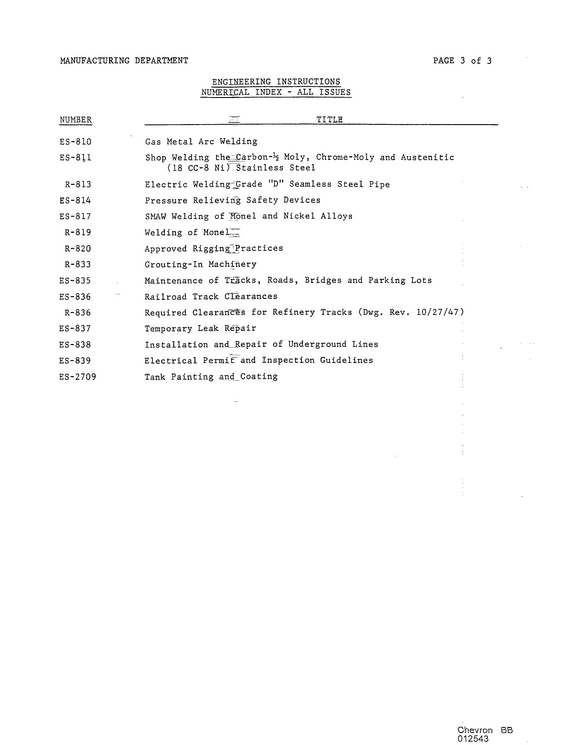 MANUFACTURING DEPARTMENT PAGE 3 of 3

ENGINEERING INSTRUCTIONS
NUMERICAL INDEX - ALL ISSUES

| NUMBER | TITLE |
|---|---|
| ES-810 | Gas Metal Arc Welding |
| ES-811 | Shop Welding the Carbon-½ Moly, Chrome-Moly and Austenitic (18 CC-8 Ni) Stainless Steel |
| R-813 | Electric Welding Grade "D" Seamless Steel Pipe |
| ES-814 | Pressure Relieving Safety Devices |
| ES-817 | SMAW Welding of Monel and Nickel Alloys |
| R-819 | Welding of Monel |
| R-820 | Approved Rigging Practices |
| R-833 | Grouting-In Machinery |
| ES-835 | Maintenance of Tracks, Roads, Bridges and Parking Lots |
| ES-836 | Railroad Track Clearances |
| R-836 | Required Clearances for Refinery Tracks (Dwg. Rev. 10/27/47) |
| ES-837 | Temporary Leak Repair |
| ES-838 | Installation and Repair of Underground Lines |
| ES-839 | Electrical Permit and Inspection Guidelines |
| ES-2709 | Tank Painting and Coating |

Chevron BB
012543